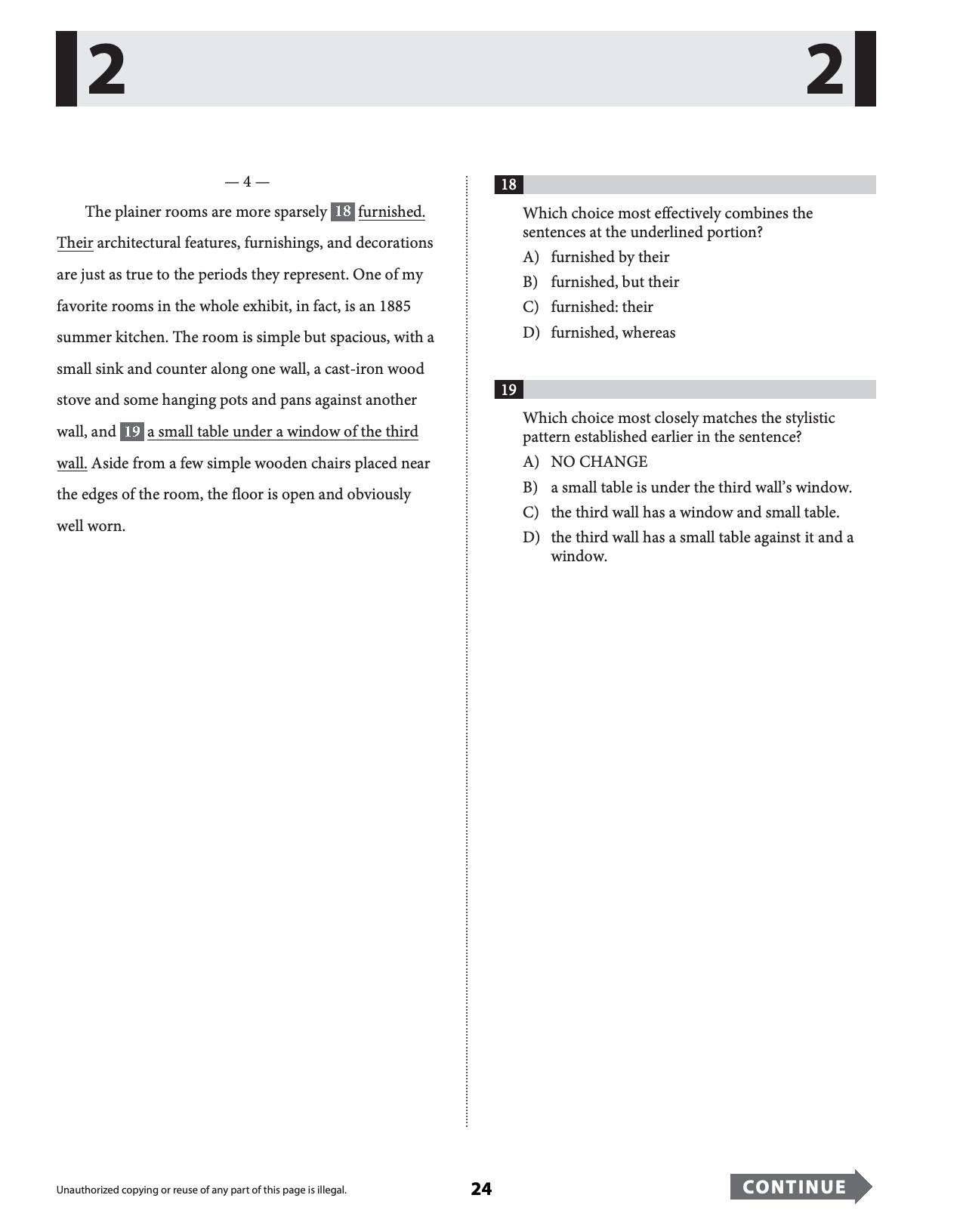 2 2

— 4 —

The plainer rooms are more sparsely 18 furnished. Their architectural features, furnishings, and decorations are just as true to the periods they represent. One of my favorite rooms in the whole exhibit, in fact, is an 1885 summer kitchen. The room is simple but spacious, with a small sink and counter along one wall, a cast-iron wood stove and some hanging pots and pans against another wall, and 19 a small table under a window of the third wall. Aside from a few simple wooden chairs placed near the edges of the room, the floor is open and obviously well worn.

18

Which choice most effectively combines the sentences at the underlined portion?

A) furnished by their
B) furnished, but their
C) furnished: their
D) furnished, whereas

19

Which choice most closely matches the stylistic pattern established earlier in the sentence?

A) NO CHANGE
B) a small table is under the third wall's window.
C) the third wall has a window and small table.
D) the third wall has a small table against it and a window.

Unauthorized copying or reuse of any part of this page is illegal.

24

CONTINUE